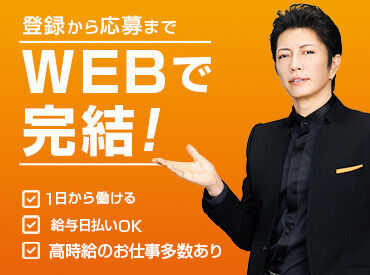 登録から応募まで

WEBで完結！

1日から働ける

給与日払いOK

高時給のお仕事多数あり